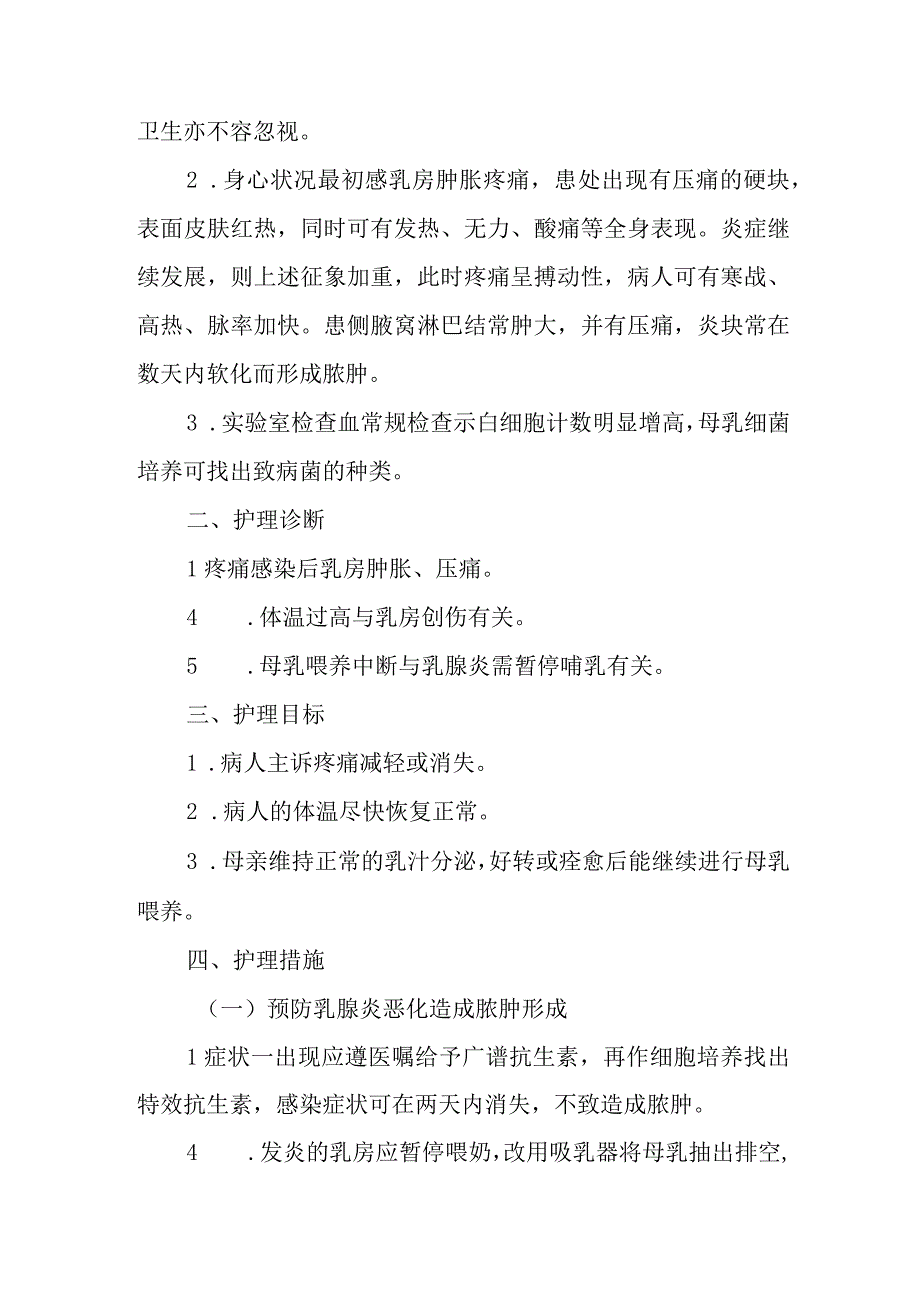 卫生亦不容忽视。

2．身心状况最初感乳房肿胀疼痛，患处出现有压痛的硬块，表面皮肤红热，同时可有发热、无力、酸痛等全身表现。炎症继续发展，则上述征象加重，此时疼痛呈搏动性，病人可有寒战、高热、脉率加快。患侧腋窝淋巴结常肿大，并有压痛，炎块常在数天内软化而形成脓肿。

3．实验室检查血常规检查示白细胞计数明显增高，母乳细菌培养可找出致病菌的种类。

二、护理诊断

1疼痛感染后乳房肿胀、压痛。

4　．体温过高与乳房创伤有关。

5　．母乳喂养中断与乳腺炎需暂停哺乳有关。

三、护理目标

1．病人主诉疼痛减轻或消失。

2．病人的体温尽快恢复正常。

3．母亲维持正常的乳汁分泌，好转或痊愈后能继续进行母乳喂养。

四、护理措施

（一）预防乳腺炎恶化造成脓肿形成

1症状一出现应遵医嘱给予广谱抗生素，再作细胞培养找出特效抗生素，感染症状可在两天内消失，不致造成脓肿。

4　．发炎的乳房应暂停喂奶，改用吸乳器将母乳抽出排空，